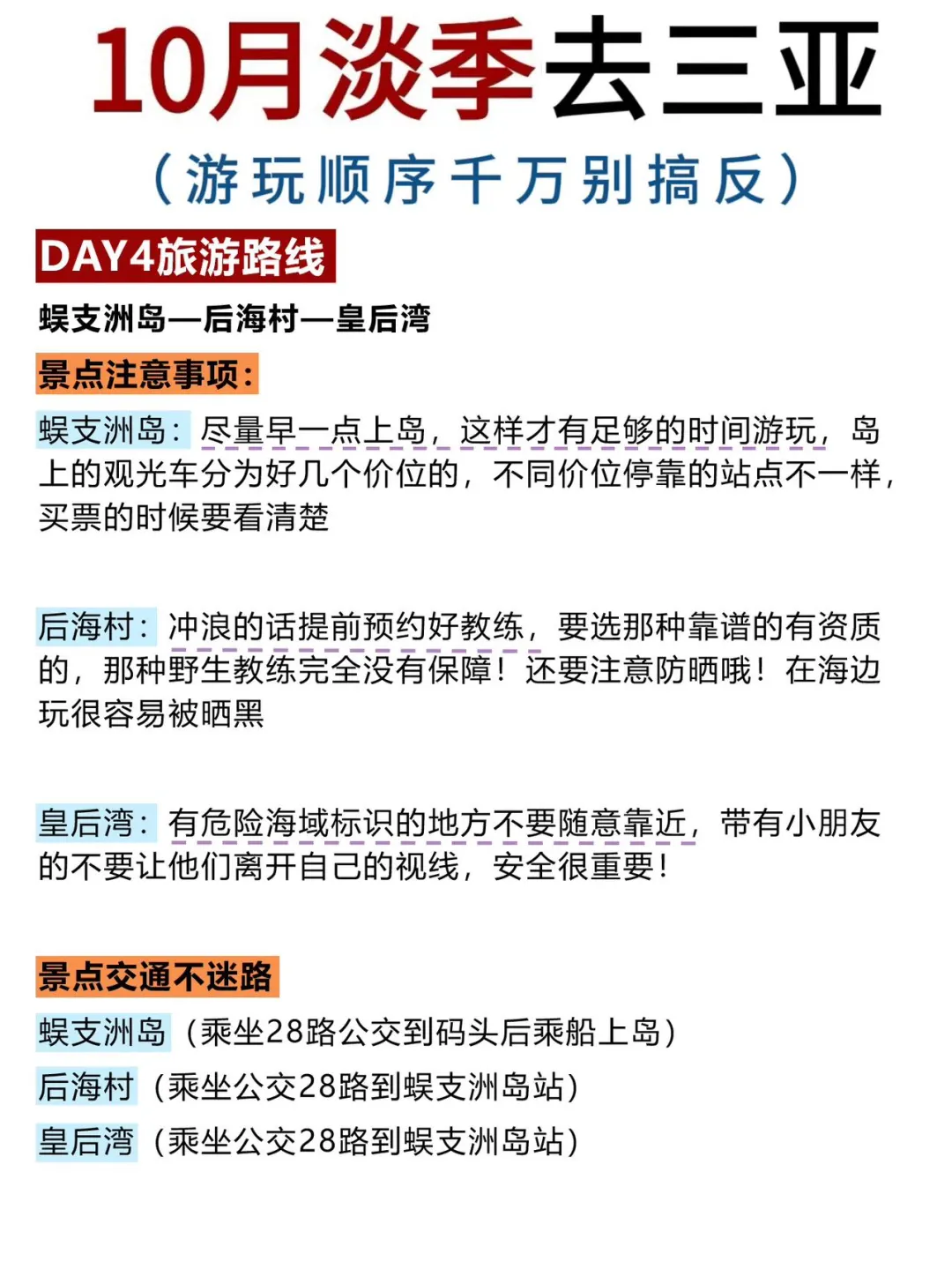 10月淡季去三亚

（游玩顺序千万别搞反）

DAY4旅游路线

蜈支洲岛—后海村—皇后湾

景点注意事项：

蜈支洲岛：尽量早一点上岛，这样才有足够的时间游玩，岛上的观光车分为好几个价位的，不同价位停靠的站点不一样，买票的时候要看清楚

后海村：冲浪的话提前预约好教练，要选那种靠谱的有资质的，那种野生教练完全没有保障！还要注意防晒哦！在海边玩很容易被晒黑

皇后湾：有危险海域标识的地方不要随意靠近，带有小朋友的不要让他们离开自己的视线，安全很重要！

景点交通不迷路

蜈支洲岛（乘坐28路公交到码头后乘船上岛）

后海村（乘坐公交28路到蜈支洲岛站）

皇后湾（乘坐公交28路到蜈支洲岛站）